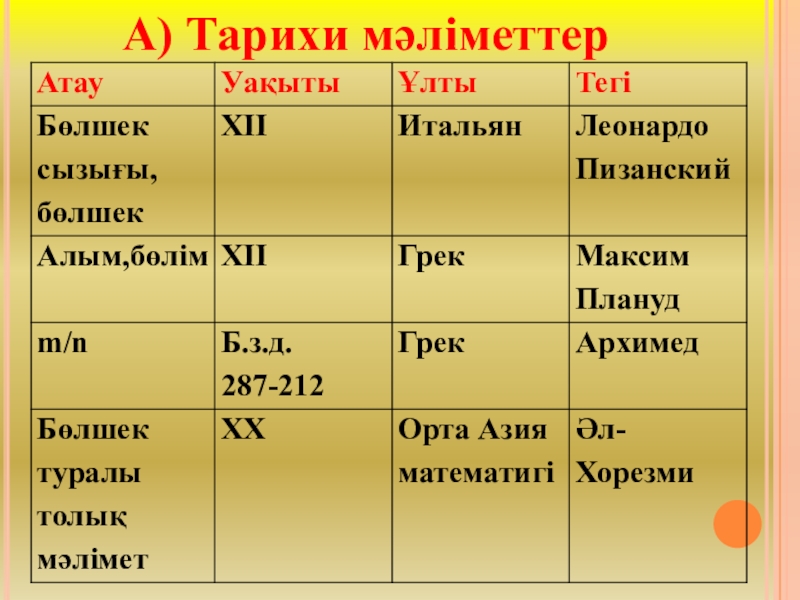 А) Тарихи мәліметтер

| Атау | Уақыты | Ұлты | Тегі |
|---|---|---|---|
| Бөлшек сызығы, бөлшек | XII | Итальян | Леонардо Пизанский |
| Алым,бөлім | XII | Грек | Максим Плануд |
| m/n | Б.з.д. 287-212 | Грек | Архимед |
| Бөлшек туралы толық мәлімет | XX | Орта Азия математигі | Әл-Хорезми |